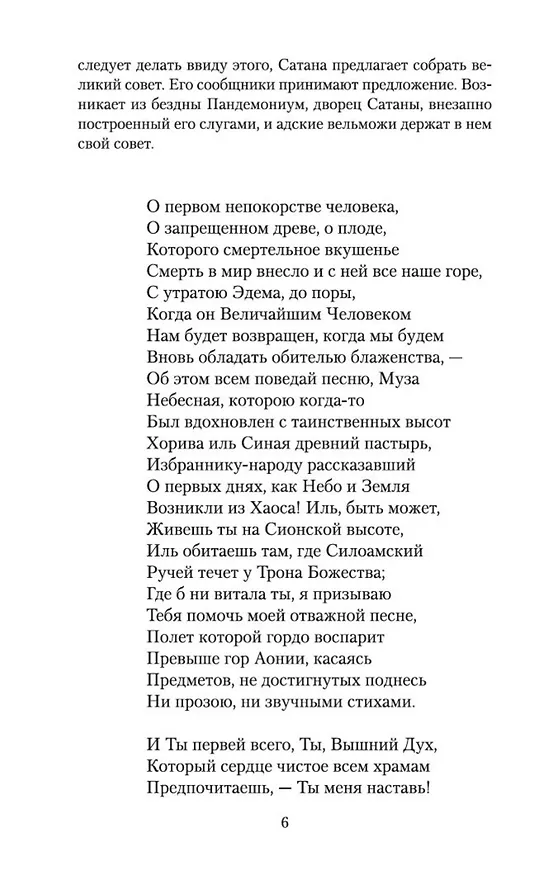 следует делать ввиду этого, Сатана предлагает собрать великий совет. Его сообщники принимают предложение. Возникает из бездны Пандемониум, дворец Сатаны, внезапно построенный его слугами, и адские вельможи держат в нем свой совет.

О первом непокорстве человека,
О запрещенном древе, о плоде,
Которого смертельное вкушенье
Смерть в мир внесло и с ней все наше горе,
С утратою Эдема, до поры,
Когда он Величайшим Человеком
Нам будет возвращен, когда мы будем
Вновь обладать обителью блаженства, —
Об этом всем поведай песню, Муза
Небесная, которою когда-то
Был вдохновлен с таинственных высот
Хорива иль Синая древний пастырь,
Избраннику-народу рассказавший
О первых днях, как Небо и Земля
Возникли из Хаоса! Иль, быть может,
Живешь ты на Сионской высоте,
Иль обитаешь там, где Силоамский
Ручей течет у Трона Божества;
Где б ни витала ты, я призываю
Тебя помочь моей отважной песне,
Полет которой гордо воспарит
Превыше гор Аонии, касаясь
Предметов, не достигнутых поднесь
Ни прозою, ни звучными стихами.

И Ты первей всего, Ты, Вышний Дух,
Который сердце чистое всем храмам
Предпочитаешь, — Ты меня наставь!

6